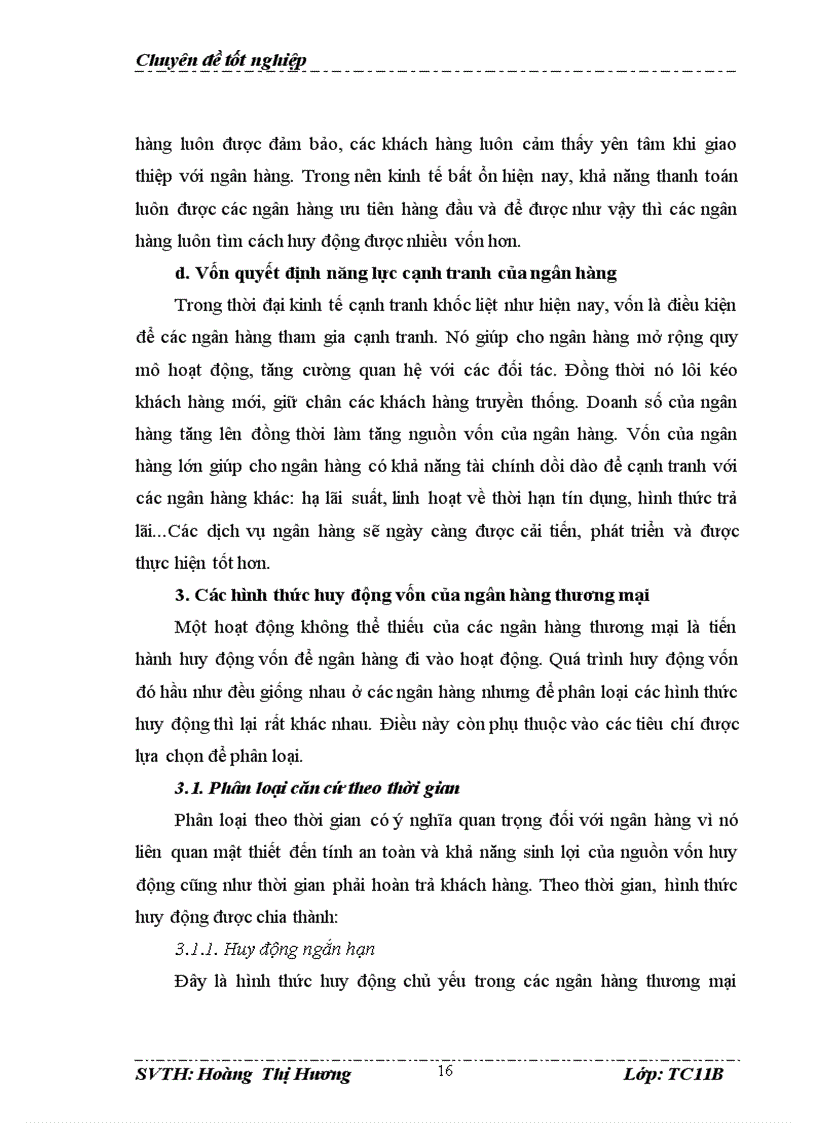 Chuyên đề tốt nghiệp

hàng luôn được đảm bảo, các khách hàng luôn cảm thấy yên tâm khi giao thiệp với ngân hàng. Trong nền kinh tế bất ổn hiện nay, khả năng thanh toán luôn được các ngân hàng ưu tiên hàng đầu và để được như vậy thì các ngân hàng luôn tìm cách huy động được nhiều vốn hơn.

d. Vốn quyết định năng lực cạnh tranh của ngân hàng

Trong thời đại kinh tế cạnh tranh khốc liệt như hiện nay, vốn là điều kiện để các ngân hàng tham gia cạnh tranh. Nó giúp cho ngân hàng mở rộng quy mô hoạt động, tăng cường quan hệ với các đối tác. Đồng thời nó lôi kéo khách hàng mới, giữ chân các khách hàng truyền thống. Doanh số của ngân hàng tăng lên đồng thời làm tăng nguồn vốn của ngân hàng. Vốn của ngân hàng lớn giúp cho ngân hàng có khả năng tài chính dồi dào để cạnh tranh với các ngân hàng khác: hạ lãi suất, linh hoạt về thời hạn tín dụng, hình thức trả lãi...Các dịch vụ ngân hàng sẽ ngày càng được cải tiến, phát triển và được thực hiện tốt hơn.

3. Các hình thức huy động vốn của ngân hàng thương mại

Một hoạt động không thể thiếu của các ngân hàng thương mại là tiến hành huy động vốn để ngân hàng đi vào hoạt động. Quá trình huy động vốn đó hầu như đều giống nhau ở các ngân hàng nhưng để phân loại các hình thức huy động thì lại rất khác nhau. Điều này còn phụ thuộc vào các tiêu chí được lựa chọn để phân loại.

3.1. Phân loại căn cứ theo thời gian

Phân loại theo thời gian có ý nghĩa quan trọng đối với ngân hàng vì nó liên quan mật thiết đến tính an toàn và khả năng sinh lợi của nguồn vốn huy động cũng như thời gian phải hoàn trả khách hàng. Theo thời gian, hình thức huy động được chia thành:

3.1.1. Huy động ngắn hạn

Đây là hình thức huy động chủ yếu trong các ngân hàng thương mại

SVTH: Hoàng Thị Hương 16 Lớp: TC11B